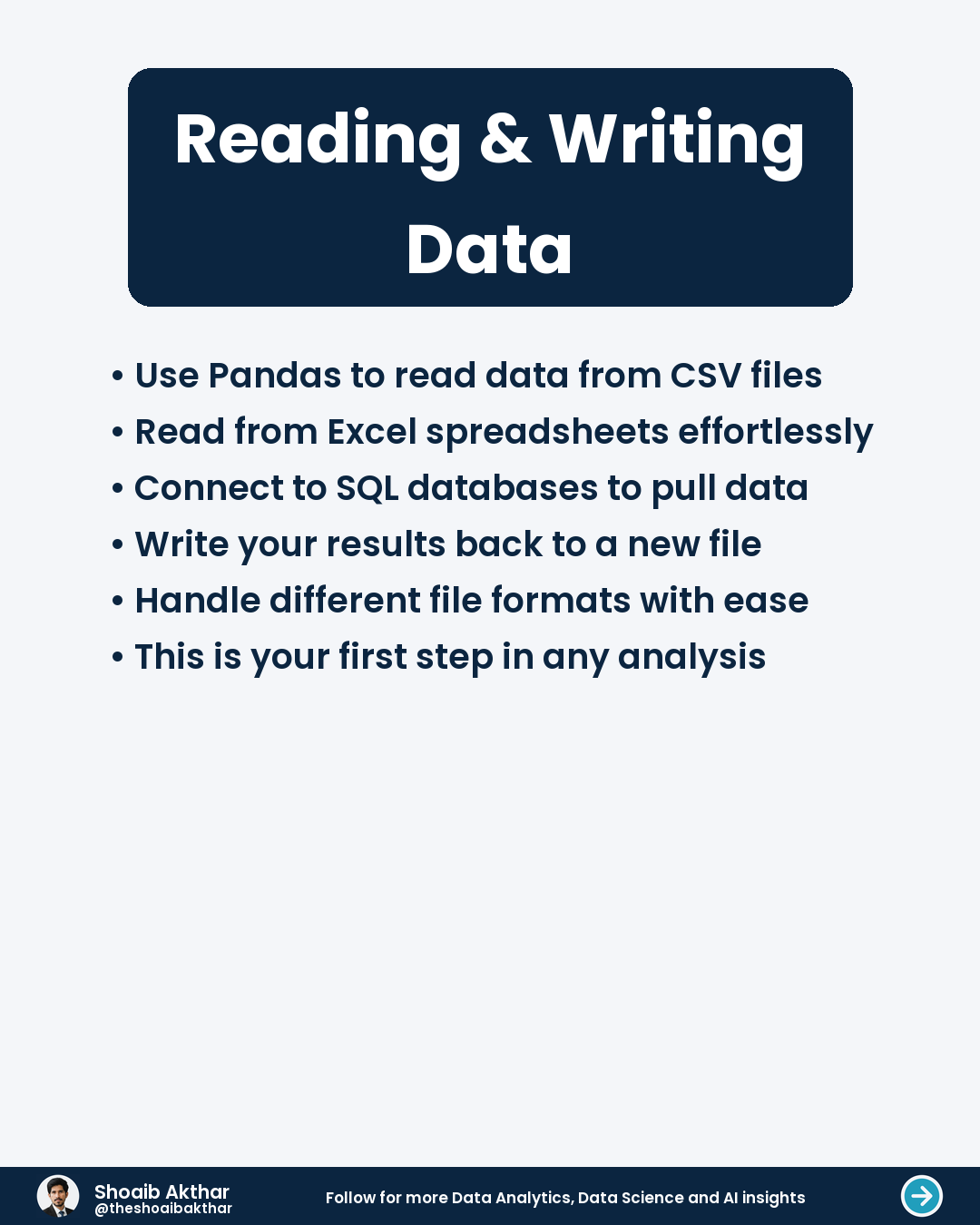 Reading & Writing Data

• Use Pandas to read data from CSV files
• Read from Excel spreadsheets effortlessly
• Connect to SQL databases to pull data
• Write your results back to a new file
• Handle different file formats with ease
• This is your first step in any analysis

Shoaib Akthar
@theshoaibakthar

Follow for more Data Analytics, Data Science and AI insights